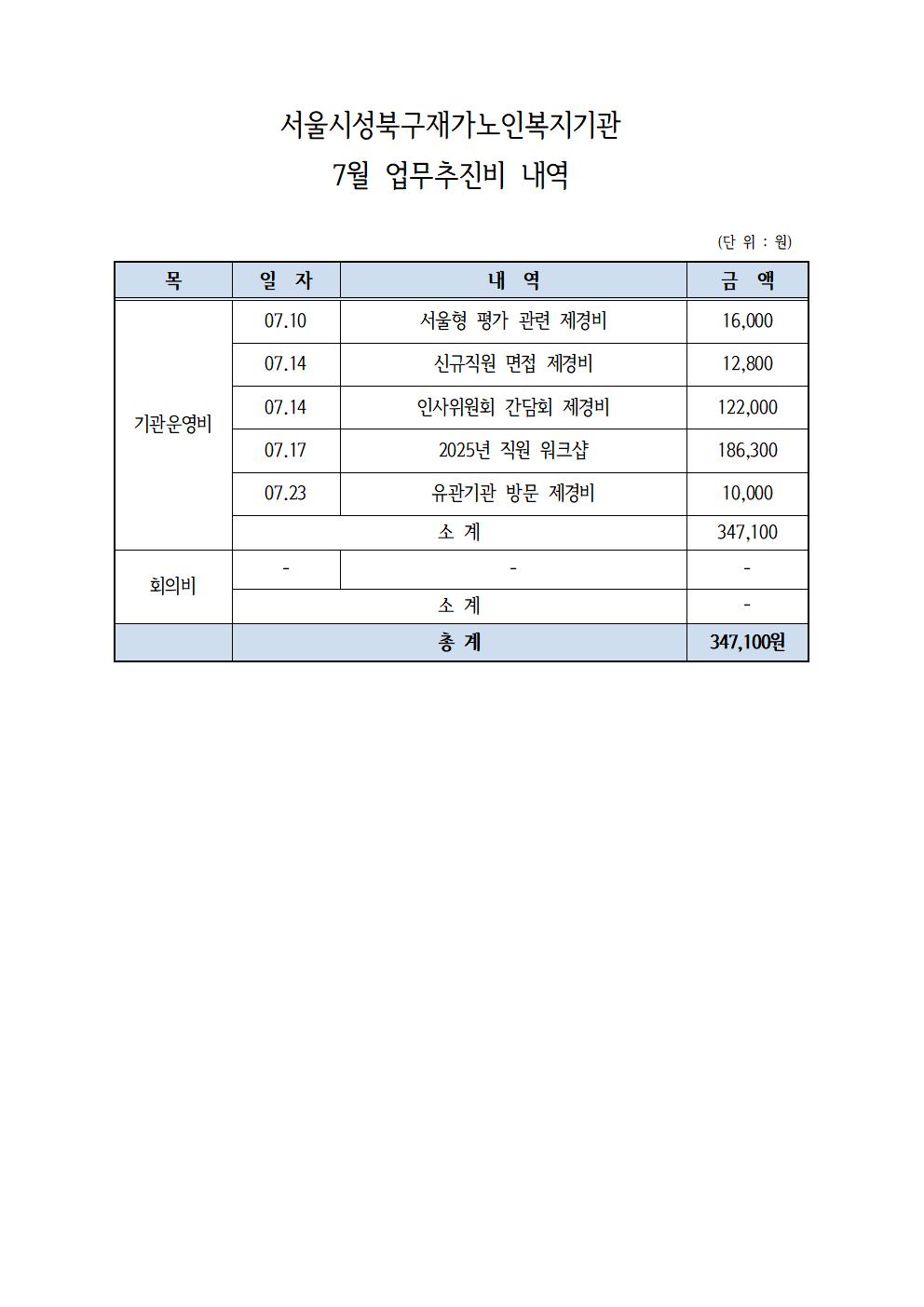 서울시성북구재가노인복지기관

7월 업무추진비 내역

(단 위 : 원)

| 목 | 일 자 | 내 역 | 금 액 |
|---|---|---|---|
| 기관운영비 | 07.10 | 서울형 평가 관련 제경비 | 16,000 |
| | 07.14 | 신규직원 면접 제경비 | 12,800 |
| | 07.14 | 인사위원회 간담회 제경비 | 122,000 |
| | 07.17 | 2025년 직원 워크샵 | 186,300 |
| | 07.23 | 유관기관 방문 제경비 | 10,000 |
| | 소 계 | | 347,100 |
| 회의비 | - | - | - |
| | 소 계 | | - |
| | 총 계 | | 347,100원 |